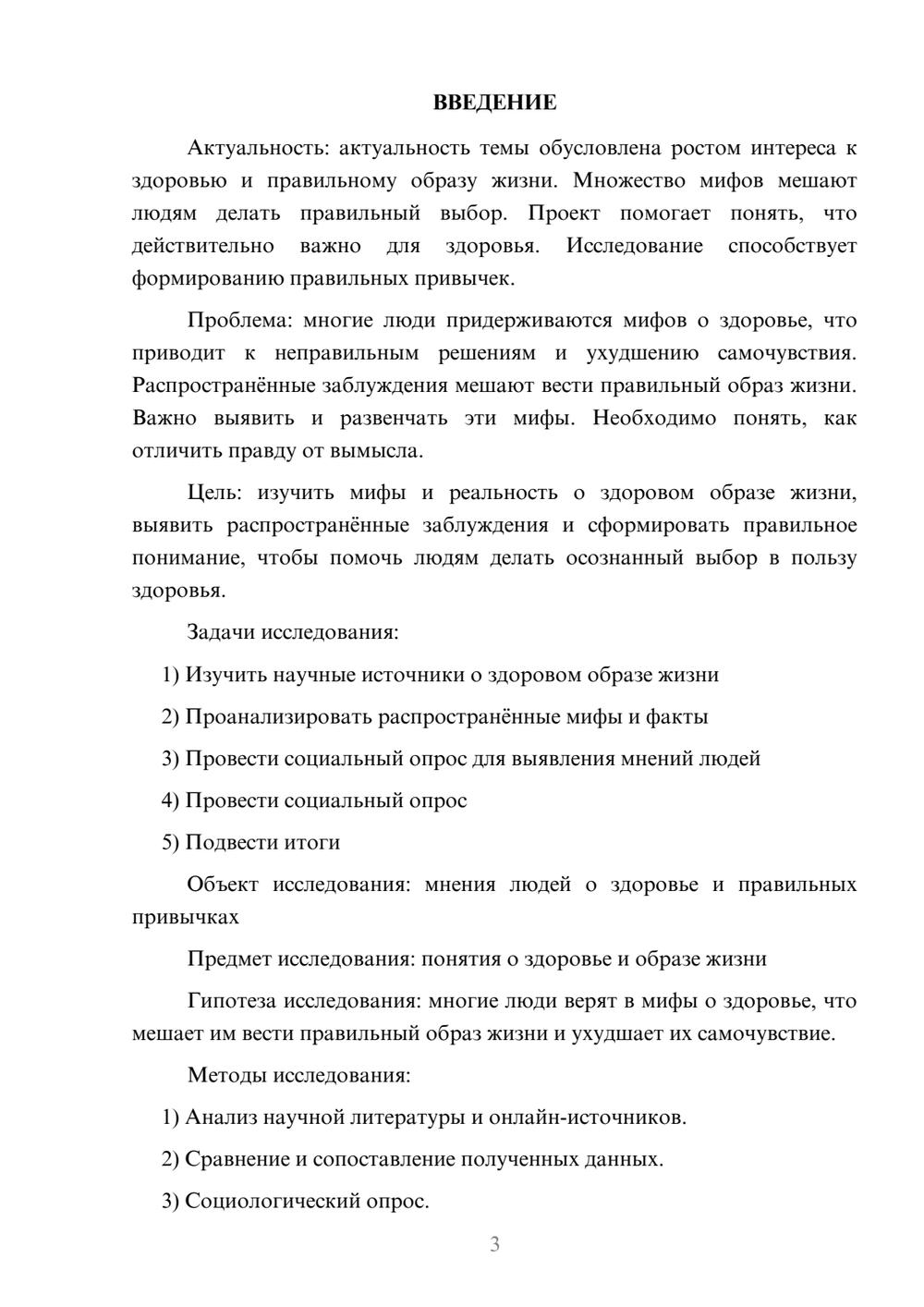 ВВЕДЕНИЕ

Актуальность: актуальность темы обусловлена ростом интереса к здоровью и правильному образу жизни. Множество мифов мешают людям делать правильный выбор. Проект помогает понять, что действительно важно для здоровья. Исследование способствует формированию правильных привычек.

Проблема: многие люди придерживаются мифов о здоровье, что приводит к неправильным решениям и ухудшению самочувствия. Распространённые заблуждения мешают вести правильный образ жизни. Важно выявить и развенчать эти мифы. Необходимо понять, как отличить правду от вымысла.

Цель: изучить мифы и реальность о здоровом образе жизни, выявить распространённые заблуждения и сформировать правильное понимание, чтобы помочь людям делать осознанный выбор в пользу здоровья.

Задачи исследования:

1) Изучить научные источники о здоровом образе жизни

2) Проанализировать распространённые мифы и факты

3) Провести социальный опрос для выявления мнений людей

4) Провести социальный опрос

5) Подвести итоги

Объект исследования: мнения людей о здоровье и правильных привычках

Предмет исследования: понятия о здоровье и образе жизни

Гипотеза исследования: многие люди верят в мифы о здоровье, что мешает им вести правильный образ жизни и ухудшает их самочувствие.

Методы исследования:

1) Анализ научной литературы и онлайн-источников.

2) Сравнение и сопоставление полученных данных.

3) Социологический опрос.

3